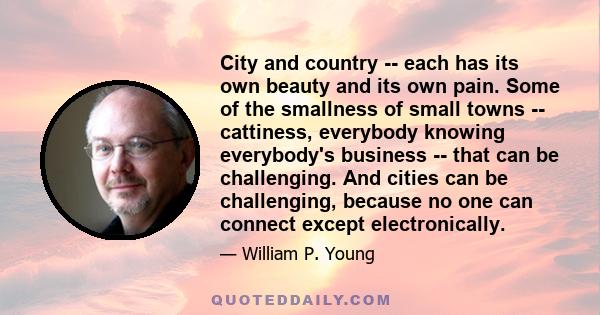 City and country -- each has its own beauty and its own pain. Some of the smallness of small towns -- cattiness, everybody knowing everybody's business -- that can be challenging. And cities can be challenging, because no one can connect except electronically.

— William P. Young

QUOTEDDAILY.COM